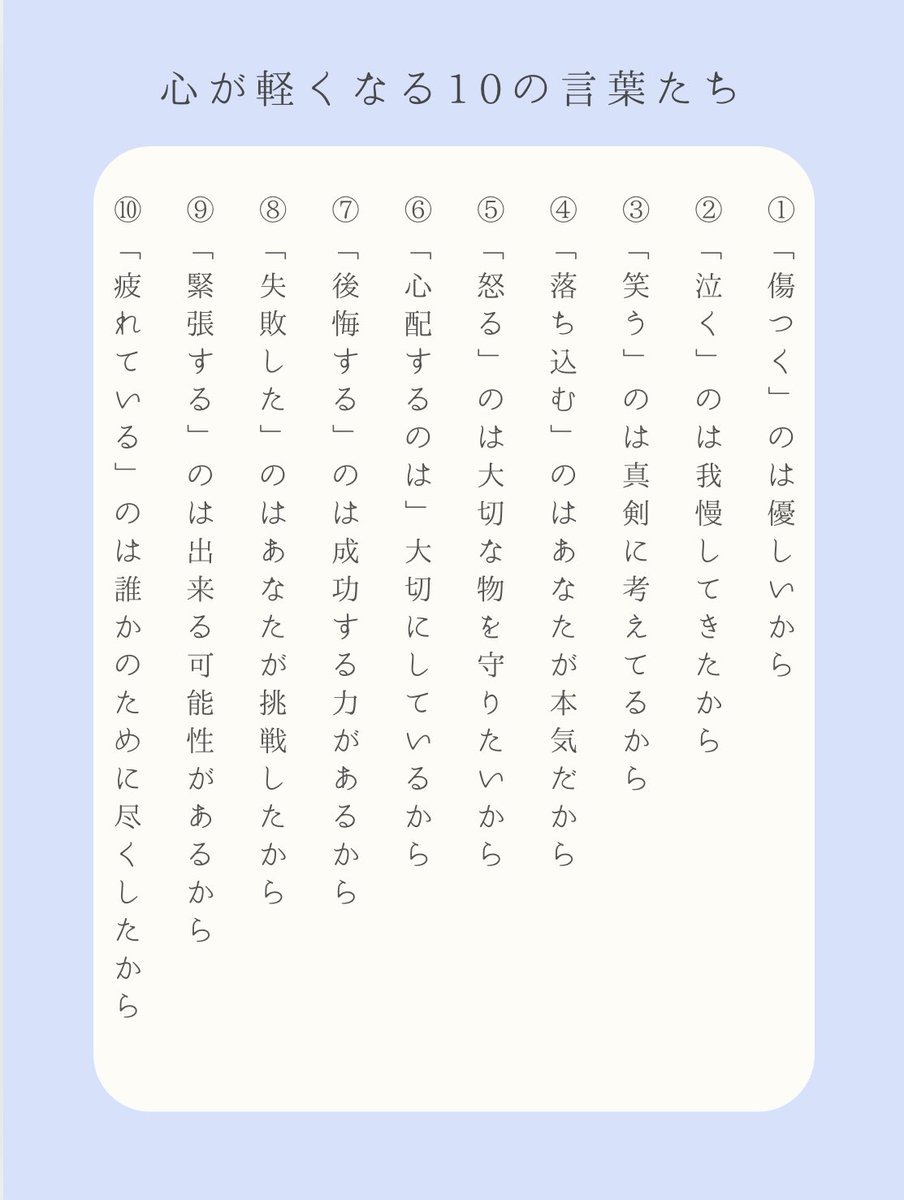 心が軽くなる10の言葉たち

①「傷つく」のは優しいから

②「泣く」のは我慢してきたから

③「笑う」のは真剣に考えてるから

④「落ち込む」のはあなたが本気だから

⑤「怒る」のは大切な物を守りたいから

⑥「心配するのは」大切にしているから

⑦「後悔する」のは成功する力があるから

⑧「失敗した」のはあなたが挑戦したから

⑨「緊張する」のは出来る可能性があるから

⑩「疲れている」のは誰かのために尽くしたから